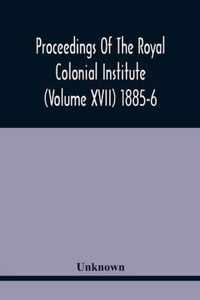 Proceedings Of The Royal Colonial Institute (Volume XVII) 1885-6

Unknown